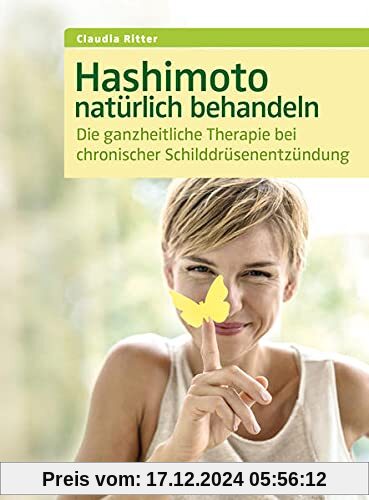 Claudia Ritter

Hashimoto natürlich behandeln

Die ganzheitliche Therapie bei chronischer Schilddrüsenentzündung

Preis vom: 17.12.2024 05:56:12